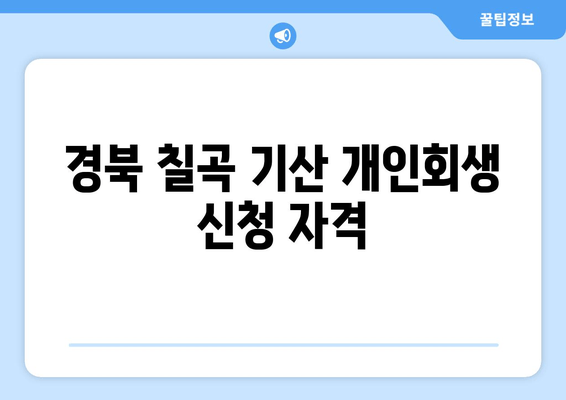 꿀팁정보

경북 칠곡 기산 개인회생 신청 자격